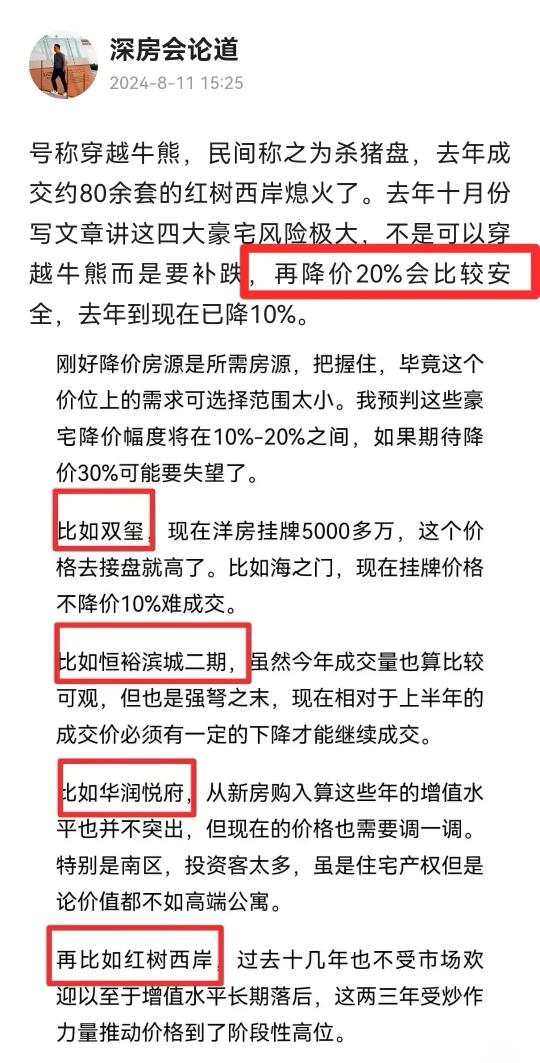 深房会论道
2024-8-11 15:25

号称穿越牛熊，民间称之为杀猪盘，去年成交约80余套的红树西岸熄火了。去年十月份写文章讲这四大豪宅风险极大，不是可以穿越牛熊而是要补跌，再降价20%会比较安全，去年到现在已降10%。

刚好降价房源是所需房源，把握住，毕竟这个价位上的需求可选择范围太小。我预判这些豪宅降价幅度将在10%-20%之间，如果期待降价30%可能要失望了。

比如双玺，现在洋房挂牌5000多万，这个价格去接盘就高了。比如海之门，现在挂牌价格不降价10%难成交。

比如恒裕滨城二期，虽然今年成交量也算比较可观，但也是强弩之末，现在相对于上半年的成交价必须有一定的下降才能继续成交。

比如华润悦府，从新房购入算这些年的增值水平也并不突出，但现在的价格也需要调一调。特别是南区，投资客太多，虽是住宅产权但是论价值都不如高端公寓。

再比如红树西岸，过去十几年也不受市场欢迎以至于增值水平长期落后，这两三年受炒作力量推动价格到了阶段性高位。